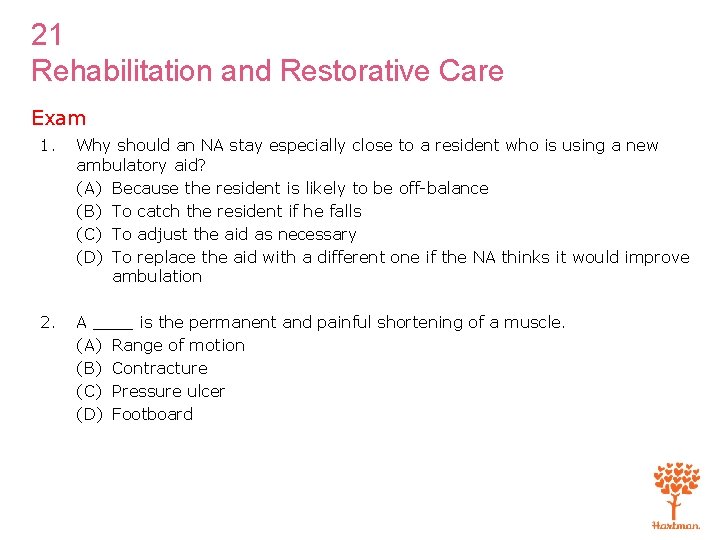 21
Rehabilitation and Restorative Care

Exam

1. Why should an NA stay especially close to a resident who is using a new ambulatory aid?
(A) Because the resident is likely to be off-balance
(B) To catch the resident if he falls
(C) To adjust the aid as necessary
(D) To replace the aid with a different one if the NA thinks it would improve ambulation

2. A ____ is the permanent and painful shortening of a muscle.
(A) Range of motion
(B) Contracture
(C) Pressure ulcer
(D) Footboard

Hartman